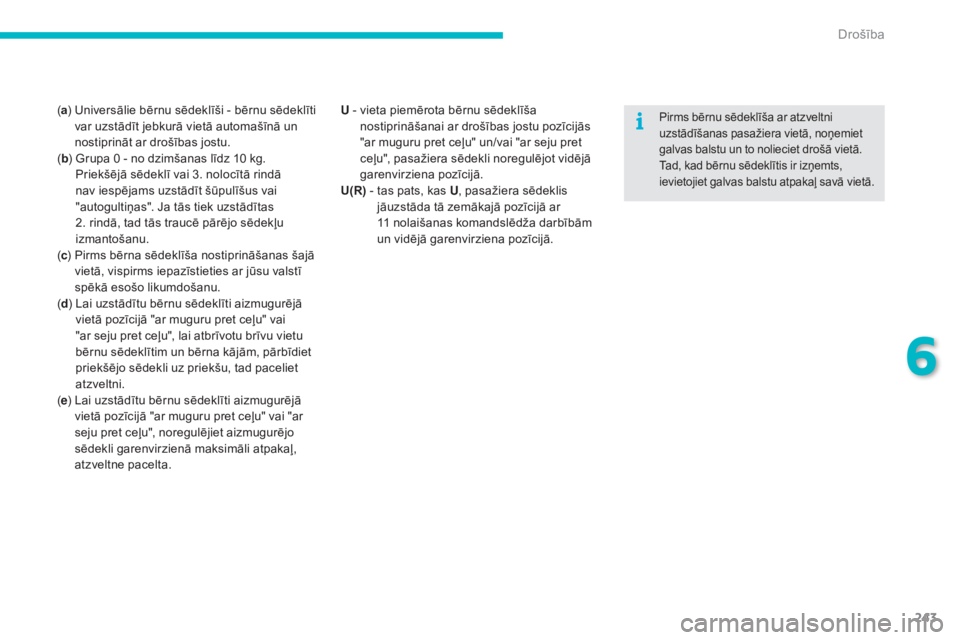 Drošība

(a) Universālie bērnu sēdeklīši - bērnu sēdeklīti var uzstādīt jebkurā vietā automašīnā un nostiprināt ar drošības jostu.
(b) Grupa 0 - no dzimšanas līdz 10 kg. Priekšējā sēdeklī vai 3. nolocītā rindā nav iespējams uzstādīt šūpulīšus vai "autogultiņas". Ja tās tiek uzstādītas 2. rindā, tad tās traucē pārējo sēdekļu izmantošanu.
(c) Pirms bērna sēdeklīša nostiprināšanas šajā vietā, vispirms iepazīstieties ar jūsu valstī spēkā esošo likumdošanu.
(d) Lai uzstādītu bērnu sēdeklīti aizmugurējā vietā pozīcijā "ar muguru pret ceļu" vai "ar seju pret ceļu", lai atbrīvotu brīvu vietu bērnu sēdeklītim un bērna kājām, pārbīdiet priekšējo sēdekli uz priekšu, tad paceliet atzveltni.
(e) Lai uzstādītu bērnu sēdeklīti aizmugurējā vietā pozīcijā "ar muguru pret ceļu" vai "ar seju pret ceļu", noregulējiet aizmugurējo sēdekli garenvirzienā maksimāli atpakaļ, atzveltne pacelta.

U - vieta piemērota bērnu sēdeklīša nostiprināšanai ar drošības jostu pozīcijās "ar muguru pret ceļu" un/vai "ar seju pret ceļu", pasažiera sēdekli noregulējot vidējā garenvirziena pozīcijā.
U(R) - tas pats, kas U, pasažiera sēdeklis jāuzstāda tā zemākajā pozīcijā ar 11 nolaišanas komandslēdža darbībām un vidējā garenvirziena pozīcijā.

Pirms bērnu sēdeklīša ar atzveltni uzstādīšanas pasažiera vietā, noņemiet galvas balstu un to nolieciet drošā vietā. Tad, kad bērnu sēdeklītis ir izņemts, ievietojiet galvas balstu atpakaļ savā vietā.

6

243

carmanualsonline.info